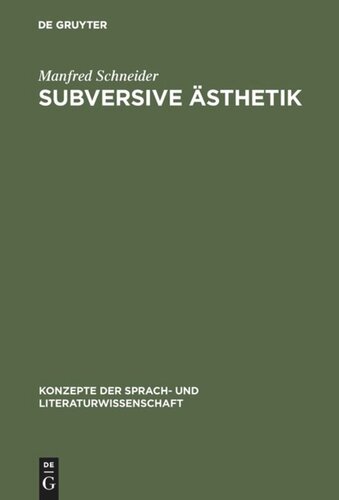 DE GRUYTER

Manfred Schneider

SUBVERSIVE ÄSTHETIK

KONZEPTE DER SPRACH- UND LITERATURWISSENSCHAFT

DE
G